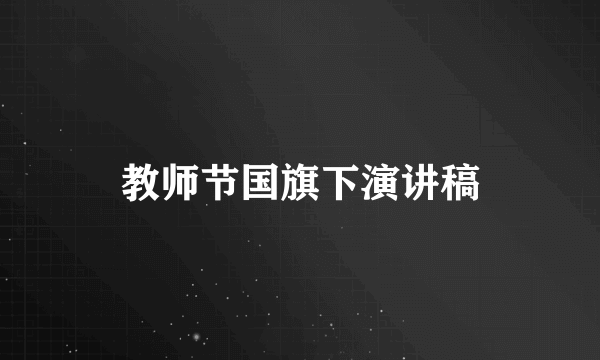 教师节国旗下演讲稿